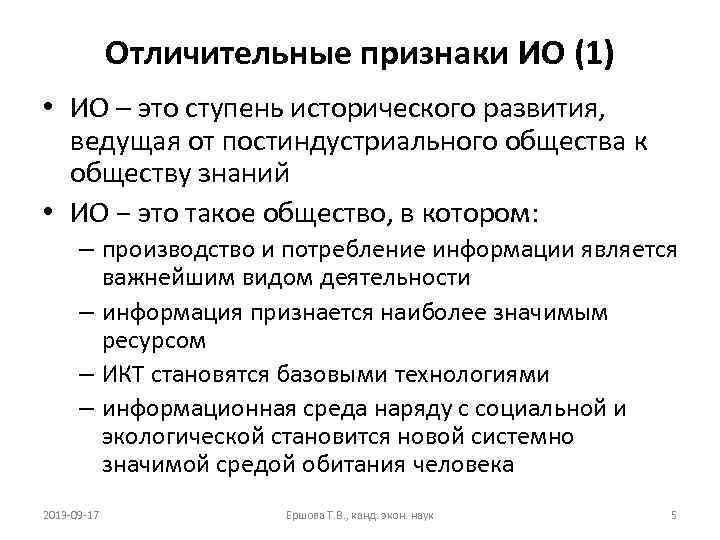 Отличительные признаки ИО (1)

• ИО – это ступень исторического развития, ведущая от постиндустриального общества к обществу знаний

• ИО – это такое общество, в котором:

– производство и потребление информации является важнейшим видом деятельности

– информация признается наиболее значимым ресурсом

– ИКТ становятся базовыми технологиями

– информационная среда наряду с социальной и экологической становится новой системно значимой средой обитания человека

2013-09-17

Ершова Т.В., канд. экон. наук

5